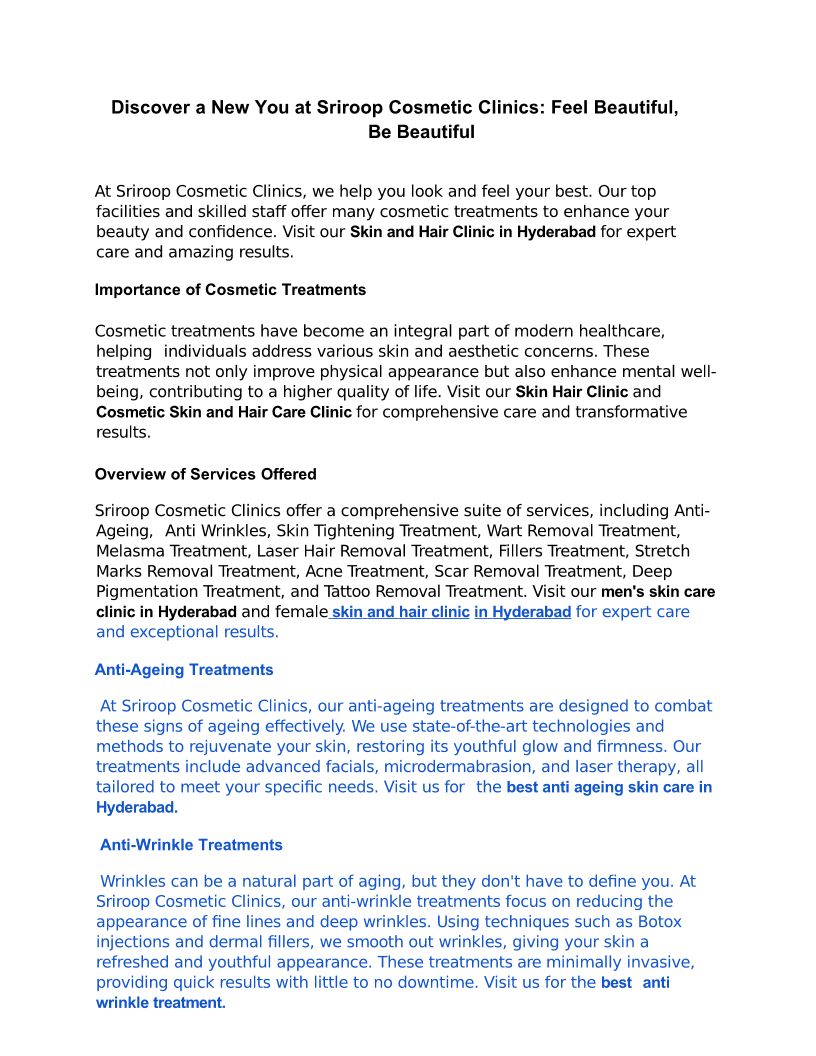 Discover a New You at Sriroop Cosmetic Clinics: Feel Beautiful, Be Beautiful

At Sriroop Cosmetic Clinics, we help you look and feel your best. Our top facilities and skilled staff offer many cosmetic treatments to enhance your beauty and confidence. Visit our Skin and Hair Clinic in Hyderabad for expert care and amazing results.

Importance of Cosmetic Treatments

Cosmetic treatments have become an integral part of modern healthcare, helping individuals address various skin and aesthetic concerns. These treatments not only improve physical appearance but also enhance mental well-being, contributing to a higher quality of life. Visit our Skin Hair Clinic and Cosmetic Skin and Hair Care Clinic for comprehensive care and transformative results.

Overview of Services Offered

Sriroop Cosmetic Clinics offer a comprehensive suite of services, including Anti-Ageing, Anti Wrinkles, Skin Tightening Treatment, Wart Removal Treatment, Melasma Treatment, Laser Hair Removal Treatment, Fillers Treatment, Stretch Marks Removal Treatment, Acne Treatment, Scar Removal Treatment, Deep Pigmentation Treatment, and Tattoo Removal Treatment. Visit our men's skin care clinic in Hyderabad and female skin and hair clinic in Hyderabad for expert care and exceptional results.

Anti-Ageing Treatments

At Sriroop Cosmetic Clinics, our anti-ageing treatments are designed to combat these signs of ageing effectively. We use state-of-the-art technologies and methods to rejuvenate your skin, restoring its youthful glow and firmness. Our treatments include advanced facials, microdermabrasion, and laser therapy, all tailored to meet your specific needs. Visit us for the best anti ageing skin care in Hyderabad.

Anti-Wrinkle Treatments

Wrinkles can be a natural part of aging, but they don't have to define you. At Sriroop Cosmetic Clinics, our anti-wrinkle treatments focus on reducing the appearance of fine lines and deep wrinkles. Using techniques such as Botox injections and dermal fillers, we smooth out wrinkles, giving your skin a refreshed and youthful appearance. These treatments are minimally invasive, providing quick results with little to no downtime. Visit us for the best anti wrinkle treatment.